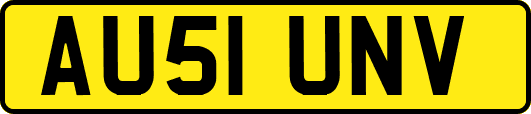 AU51 UNV